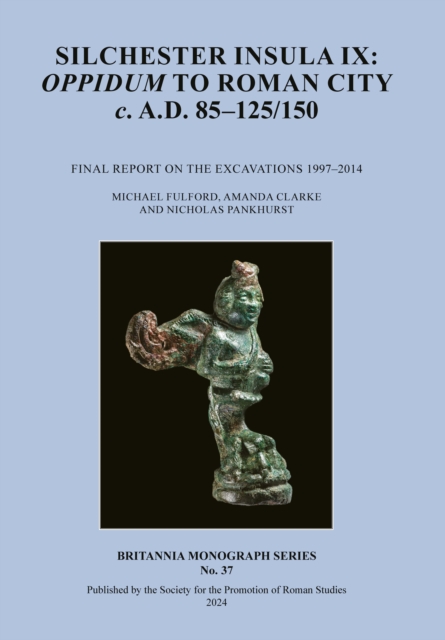 SILCHESTER INSULA IX:
OPPIDUM TO ROMAN CITY
c. A.D. 85–125/150

FINAL REPORT ON THE EXCAVATIONS 1997–2014

MICHAEL FULFORD, AMANDA CLARKE
AND NICHOLAS PANKHURST

BRITANNIA MONOGRAPH SERIES
No. 37

Published by the Society for the Promotion of Roman Studies
2024